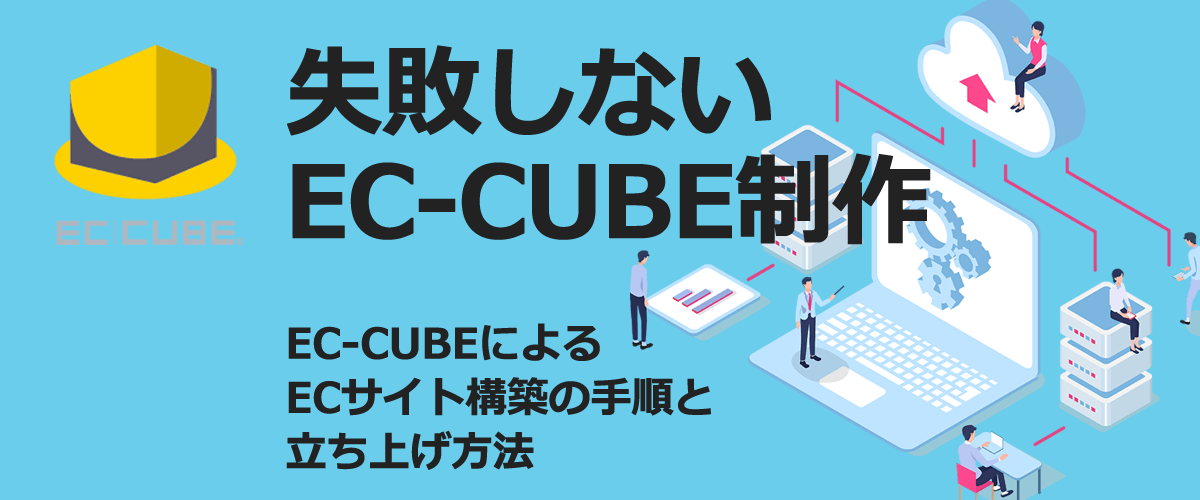 EC CUBE

失敗しない
EC-CUBE制作

EC-CUBEによる
ECサイト構築の手順と
立ち上げ方法